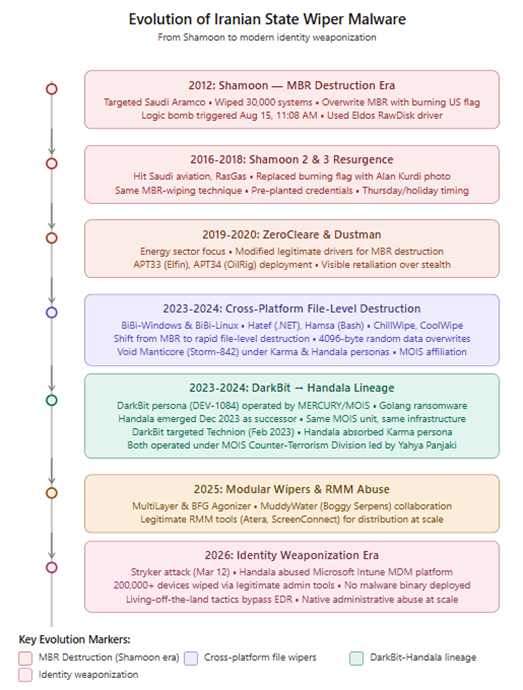 Evolution of Iranian State Wiper Malware
From Shamoon to modern identity weaponization

2012: Shamoon — MBR Destruction Era
Targeted Saudi Aramco • Wiped 30,000 systems • Overwrite MBR with burning US flag
Logic bomb triggered Aug 15, 11:08 AM • Used Eldos RawDisk driver

2016-2018: Shamoon 2 & 3 Resurgence
Hit Saudi aviation, RasGas • Replaced burning flag with Alan Kurdi photo
Same MBR-wiping technique • Pre-planted credentials • Thursday/holiday timing

2019-2020: ZeroCleare & Dustman
Energy sector focus • Modified legitimate drivers for MBR destruction
APT33 (Elfin), APT34 (OilRig) deployment • Visible retaliation over stealth

2023-2024: Cross-Platform File-Level Destruction
BiBi-Windows & BiBi-Linux • Hatef (.NET), Hamsa (Bash) • ChillWipe, CoolWipe
Shift from MBR to rapid file-level destruction • 4096-byte random data overwrites
Void Manticore (Storm-842) under Karma & Handala personas • MOIS affiliation

2023-2024: DarkBit → Handala Lineage
DarkBit persona (DEV-1084) operated by MERCURY/MOIS • Golang ransomware
Handala emerged Dec 2023 as successor • Same MOIS unit, same infrastructure
DarkBit targeted Technion (Feb 2023) • Handala absorbed Karma persona
Both operated under MOIS Counter-Terrorism Division led by Yahya Panjaki

2025: Modular Wipers & RMM Abuse
MultiLayer & BFG Agonizer • MuddyWater (Boggy Serpens) collaboration
Legitimate RMM tools (Atera, ScreenConnect) for distribution at scale

2026: Identity Weaponization Era
Stryker attack (Mar 12) • Handala abused Microsoft Intune MDM platform
200,000+ devices wiped via legitimate admin tools • No malware binary deployed
Living-off-the-land tactics bypass EDR • Native administrative abuse at scale

Key Evolution Markers:
MBR Destruction (Shamoon era)
Cross-platform file wipers
DarkBit-Handala lineage
Identity weaponization